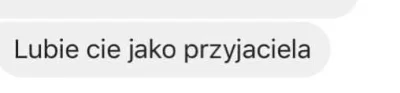 Lubie cie jako przyjaciela